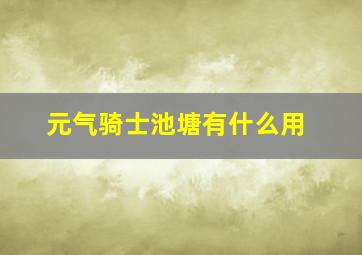 元气骑士池塘有什么用